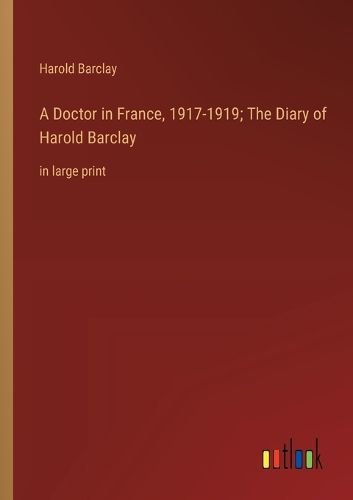 Harold Barclay

A Doctor in France, 1917-1919; The Diary of Harold Barclay

in large print

outlook